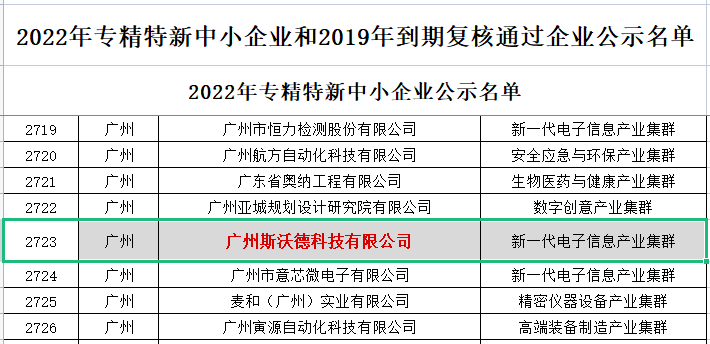 2022年专精特新中小企业和2019年到期复核通过企业公示名单

2022年专精特新中小企业公示名单

| | | | |
|---|---|---|---|
| 2719 | 广州 | 广州市恒力检测股份有限公司 | 新一代电子信息产业集群 |
| 2720 | 广州 | 广州航方自动化科技有限公司 | 安全应急与环保产业集群 |
| 2721 | 广州 | 广东省奥纳工程有限公司 | 生物医药与健康产业集群 |
| 2722 | 广州 | 广州亚城规划设计研究院有限公司 | 数字创意产业集群 |
| 2723 | 广州 | 广州斯沃德科技有限公司 | 新一代电子信息产业集群 |
| 2724 | 广州 | 广州市意芯微电子有限公司 | 新一代电子信息产业集群 |
| 2725 | 广州 | 麦和（广州）实业有限公司 | 精密仪器设备产业集群 |
| 2726 | 广州 | 广州寅源自动化科技有限公司 | 高端装备制造产业集群 |